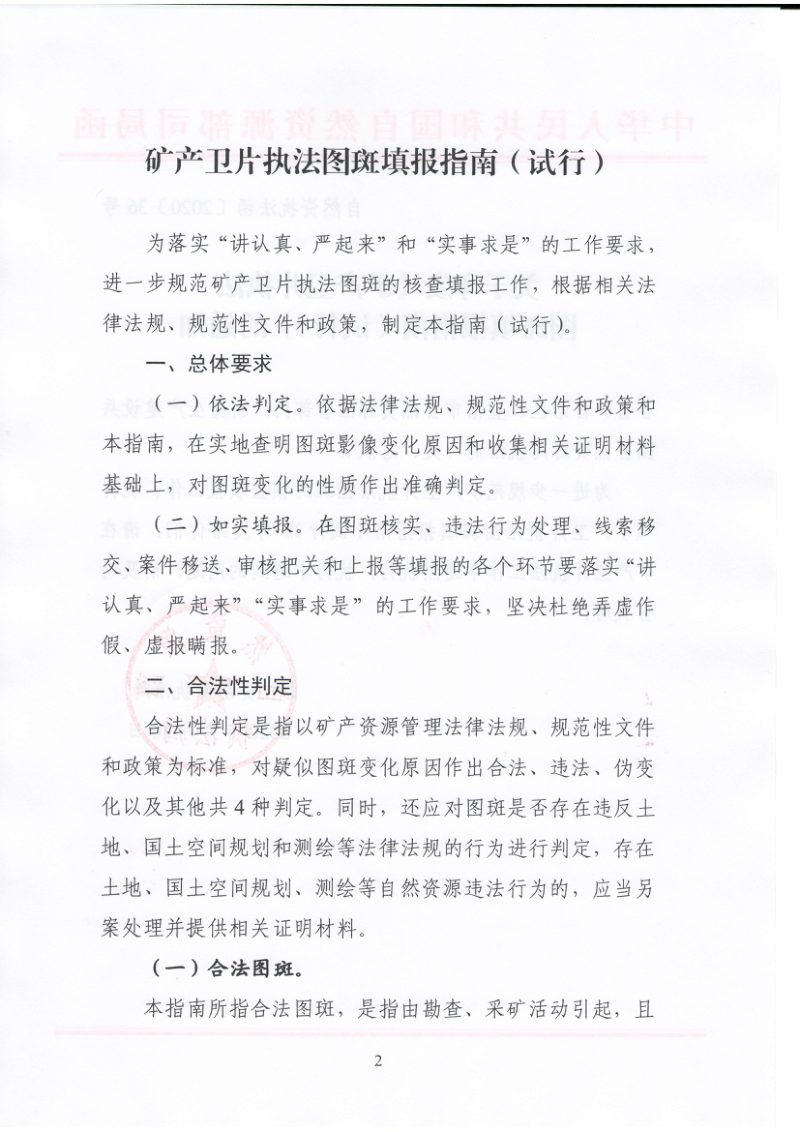 矿产卫片执法图斑填报指南（试行）

为落实“讲认真、严起来”和“实事求是”的工作要求，进一步规范矿产卫片执法图斑的核查填报工作，根据相关法律法规、规范性文件和政策，制定本指南（试行）。

一、总体要求

（一）依法判定。依据法律法规、规范性文件和政策和本指南，在实地查明图斑影像变化原因和收集相关证明材料基础上，对图斑变化的性质作出准确判定。

（二）如实填报。在图斑核实、违法行为处理、线索移交、案件移送、审核把关和上报等填报的各个环节要落实“讲认真、严起来”“实事求是”的工作要求，坚决杜绝弄虚作假、虚报瞒报。

二、合法性判定

合法性判定是指以矿产资源管理法律法规、规范性文件和政策为标准，对疑似图斑变化原因作出合法、违法、伪变化以及其他共4种判定。同时，还应对图斑是否存在违反土地、国土空间规划和测绘等法律法规的行为进行判定，存在土地、国土空间规划、测绘等自然资源违法行为的，应当另案处理并提供相关证明材料。

（一）合法图斑。

本指南所指合法图斑，是指由勘查、采矿活动引起，且

2